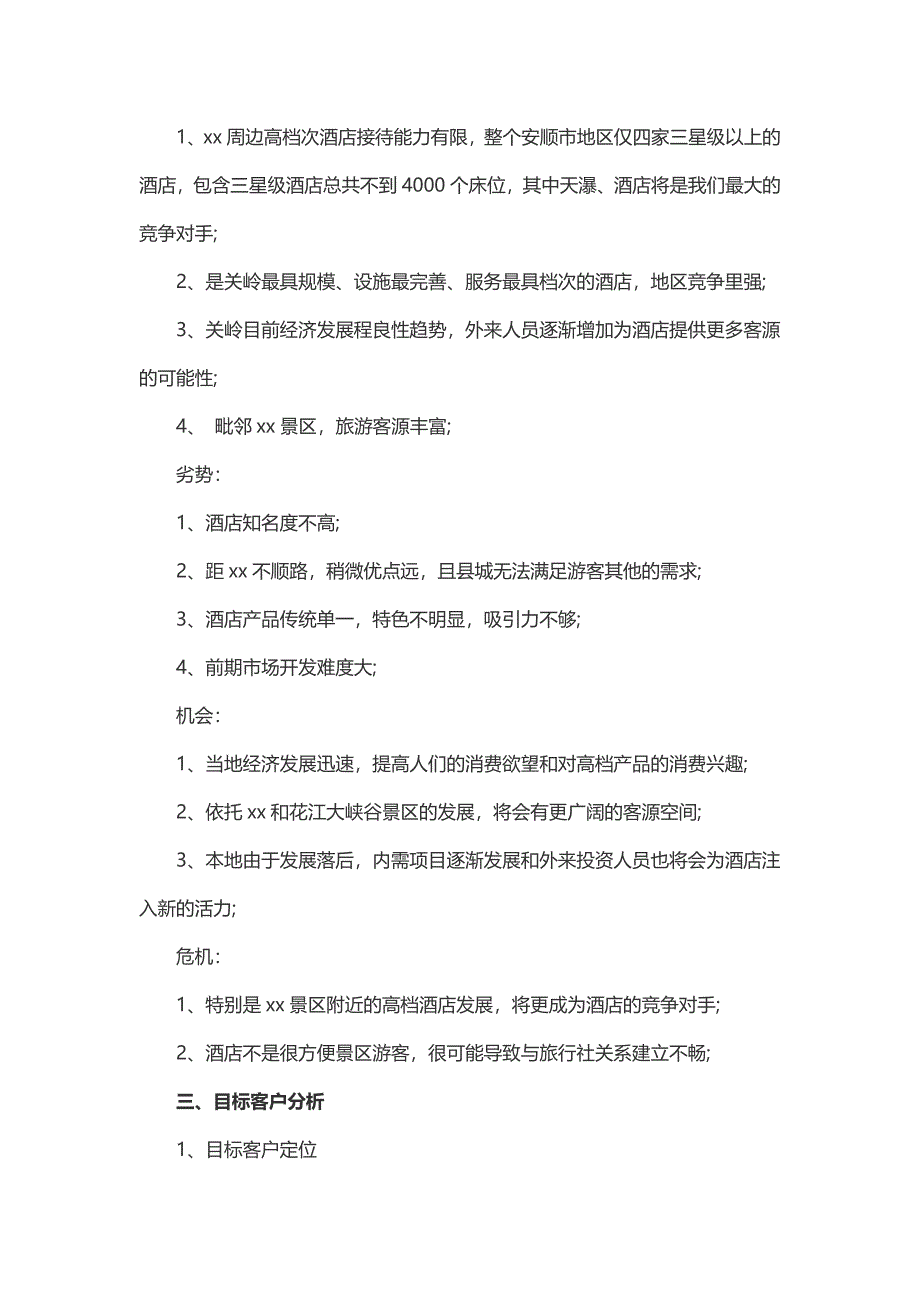 1、xx 周边高档次酒店接待能力有限，整个安顺市地区仅四家三星级以上的酒店，包含三星级酒店总共不到 4000 个床位，其中天瀑、酒店将是我们最大的竞争对手;

2、是关岭最具规模、设施最完善、服务最具档次的酒店，地区竞争里强;

3、关岭目前经济发展程良性趋势，外来人员逐渐增加为酒店提供更多客源的可能性;

4、 毗邻 xx 景区，旅游客源丰富;

劣势：

1、酒店知名度不高;

2、距 xx 不顺路，稍微优点远，且县城无法满足游客其他的需求;

3、酒店产品传统单一，特色不明显，吸引力不够;

4、前期市场开发难度大;

机会：

1、当地经济发展迅速，提高人们的消费欲望和对高档产品的消费兴趣;

2、依托 xx 和花江大峡谷景区的发展，将会有更广阔的客源空间;

3、本地由于发展落后，内需项目逐渐发展和外来投资人员也将会为酒店注入新的活力;

危机：

1、特别是 xx 景区附近的高档酒店发展，将更成为酒店的竞争对手;

2、酒店不是很方便景区游客，很可能导致与旅行社关系建立不畅;

三、目标客户分析

1、目标客户定位